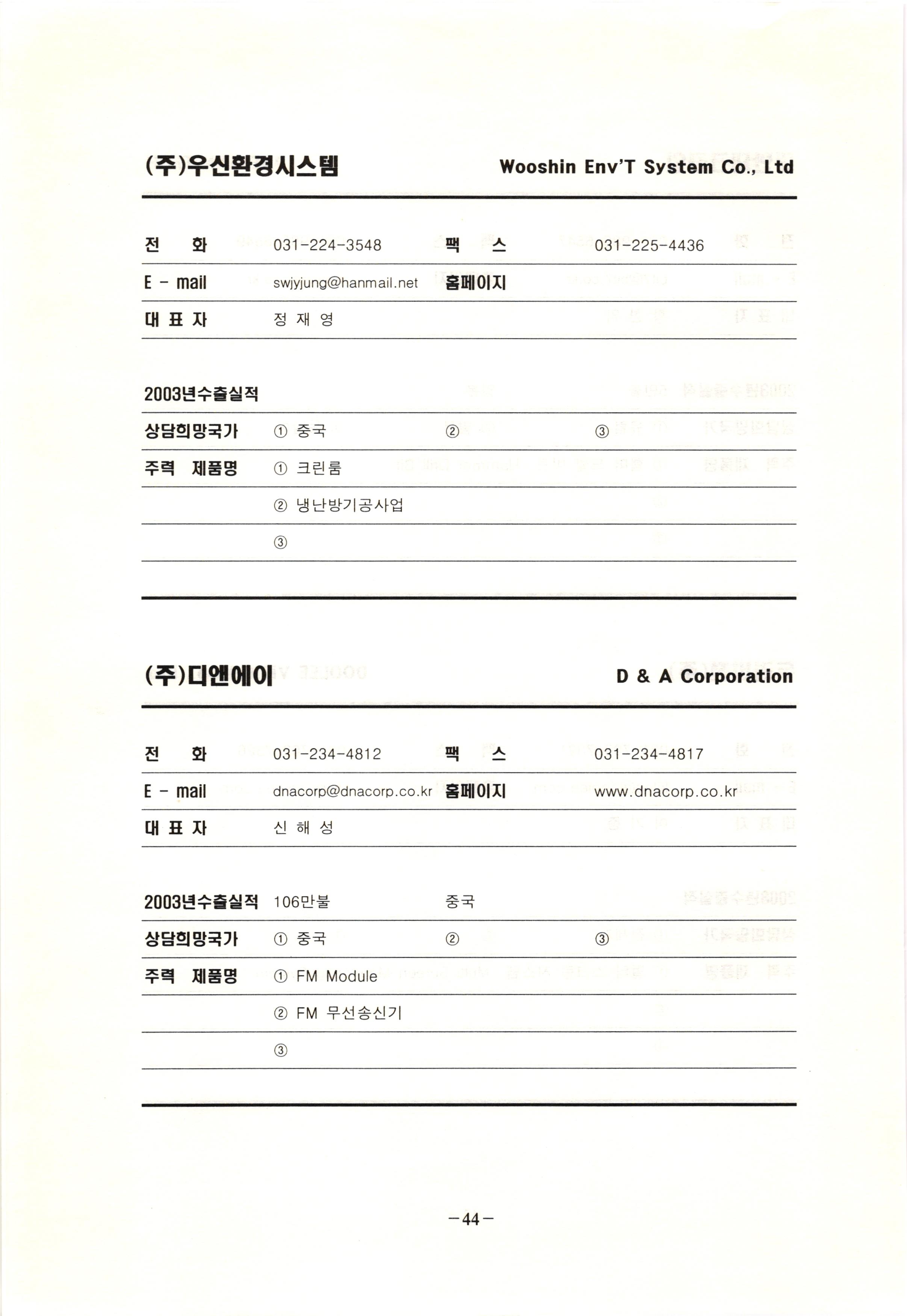 (주)우신환경시스템 Wooshin Env'T System Co., Ltd

| 전 화 | 031-224-3548 | 팩 스 | 031-225-4436 |
|---|---|---|---|
| E - mail | swjyjung@hanmail.net | 홈페이지 | |
| 대 표 자 | 정 재 영 | | |

| 2003년수출실적 | | | |
|---|---|---|---|
| 상담희망국가 | ① 중국 | ② | ③ |
| 주력 제품명 | ① 크린룸 | | |
| | ② 냉난방기공사업 | | |
| | ③ | | |

(주)디앤에이 D & A Corporation

| 전 화 | 031-234-4812 | 팩 스 | 031-234-4817 |
|---|---|---|---|
| E - mail | dnacorp@dnacorp.co.kr | 홈페이지 | www.dnacorp.co.kr |
| 대 표 자 | 신 해 성 | | |

| 2003년수출실적 | 106만불 | 중국 | |
|---|---|---|---|
| 상담희망국가 | ① 중국 | ② | ③ |
| 주력 제품명 | ① FM Module | | |
| | ② FM 무선송신기 | | |
| | ③ | | |

-44-